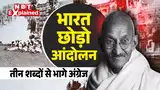 NBT Explained

भारत छोड़ो आंदोलन

तीन शब्दों से भागे अंग्रेज